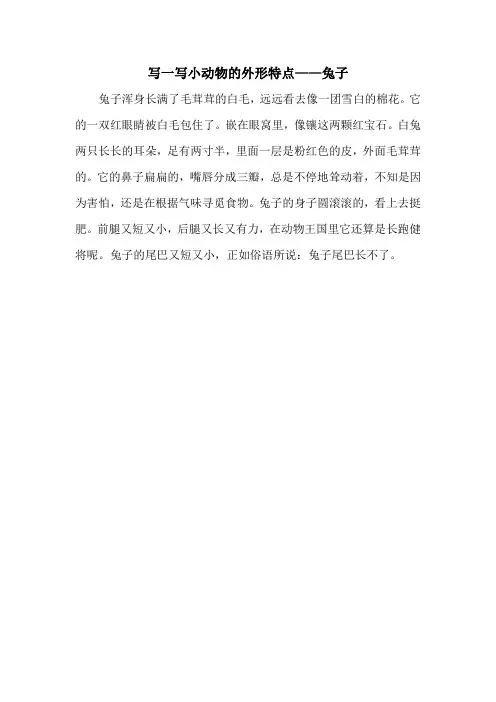 写一写小动物的外形特点——兔子

兔子浑身长满了毛茸茸的白毛，远远看去像一团雪白的棉花。它的一双红眼睛被白毛包住了。嵌在眼窝里，像镶这两颗红宝石。白兔两只长长的耳朵，足有两寸半，里面一层是粉红色的皮，外面毛茸茸的。它的鼻子扁扁的，嘴唇分成三瓣，总是不停地耸动着，不知是因为害怕，还是在根据气味寻觅食物。兔子的身子圆滚滚的，看上去挺肥。前腿又短又小，后腿又长又有力，在动物王国里它还算是长跑健将呢。兔子的尾巴又短又小，正如俗语所说：兔子尾巴长不了。